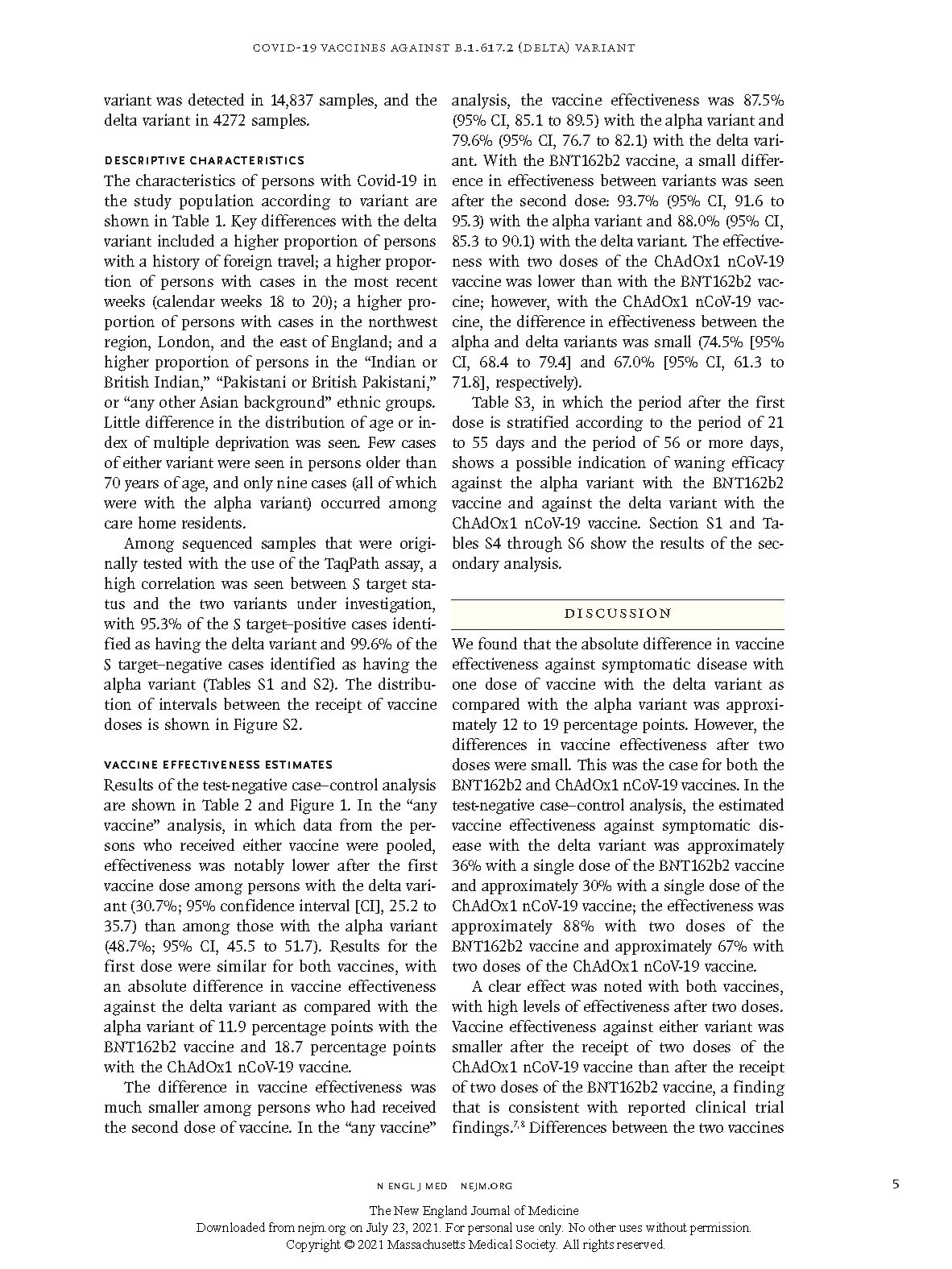 COVID-19 VACCINES AGAINST B.1.617.2 (DELTA) VARIANT

variant was detected in 14,837 samples, and the delta variant in 4272 samples.

DESCRIPTIVE CHARACTERISTICS
The characteristics of persons with Covid-19 in the study population according to variant are shown in Table 1. Key differences with the delta variant included a higher proportion of persons with a history of foreign travel; a higher proportion of persons with cases in the most recent weeks (calendar weeks 18 to 20); a higher proportion of persons with cases in the northwest region, London, and the east of England; and a higher proportion of persons in the "Indian or British Indian," "Pakistani or British Pakistani," or "any other Asian background" ethnic groups. Little difference in the distribution of age or index of multiple deprivation was seen. Few cases of either variant were seen in persons older than 70 years of age, and only nine cases (all of which were with the alpha variant) occurred among care home residents.

Among sequenced samples that were originally tested with the use of the TaqPath assay, a high correlation was seen between S target status and the two variants under investigation, with 95.3% of the S target–positive cases identified as having the delta variant and 99.6% of the S target–negative cases identified as having the alpha variant (Tables S1 and S2). The distribution of intervals between the receipt of vaccine doses is shown in Figure S2.

VACCINE EFFECTIVENESS ESTIMATES
Results of the test-negative case–control analysis are shown in Table 2 and Figure 1. In the "any vaccine" analysis, in which data from the persons who received either vaccine were pooled, effectiveness was notably lower after the first vaccine dose among persons with the delta variant (30.7%; 95% confidence interval [CI], 25.2 to 35.7) than among those with the alpha variant (48.7%; 95% CI, 45.5 to 51.7). Results for the first dose were similar for both vaccines, with an absolute difference in vaccine effectiveness against the delta variant as compared with the alpha variant of 11.9 percentage points with the BNT162b2 vaccine and 18.7 percentage points with the ChAdOx1 nCoV-19 vaccine.

The difference in vaccine effectiveness was much smaller among persons who had received the second dose of vaccine. In the "any vaccine" analysis, the vaccine effectiveness was 87.5% (95% CI, 85.1 to 89.5) with the alpha variant and 79.6% (95% CI, 76.7 to 82.1) with the delta variant. With the BNT162b2 vaccine, a small difference in effectiveness between variants was seen after the second dose: 93.7% (95% CI, 91.6 to 95.3) with the alpha variant and 88.0% (95% CI, 85.3 to 90.1) with the delta variant. The effectiveness with two doses of the ChAdOx1 nCoV-19 vaccine was lower than with the BNT162b2 vaccine; however, with the ChAdOx1 nCoV-19 vaccine, the difference in effectiveness between the alpha and delta variants was small (74.5% [95% CI, 68.4 to 79.4] and 67.0% [95% CI, 61.3 to 71.8], respectively).

Table S3, in which the period after the first dose is stratified according to the period of 21 to 55 days and the period of 56 or more days, shows a possible indication of waning efficacy against the alpha variant with the BNT162b2 vaccine and against the delta variant with the ChAdOx1 nCoV-19 vaccine. Section S1 and Tables S4 through S6 show the results of the secondary analysis.

DISCUSSION

We found that the absolute difference in vaccine effectiveness against symptomatic disease with one dose of vaccine with the delta variant as compared with the alpha variant was approximately 12 to 19 percentage points. However, the differences in vaccine effectiveness after two doses were small. This was the case for both the BNT162b2 and ChAdOx1 nCoV-19 vaccines. In the test-negative case–control analysis, the estimated vaccine effectiveness against symptomatic disease with the delta variant was approximately 36% with a single dose of the BNT162b2 vaccine and approximately 30% with a single dose of the ChAdOx1 nCoV-19 vaccine; the effectiveness was approximately 88% with two doses of the BNT162b2 vaccine and approximately 67% with two doses of the ChAdOx1 nCoV-19 vaccine.

A clear effect was noted with both vaccines, with high levels of effectiveness after two doses. Vaccine effectiveness against either variant was smaller after the receipt of two doses of the ChAdOx1 nCoV-19 vaccine than after the receipt of two doses of the BNT162b2 vaccine, a finding that is consistent with reported clinical trial findings.$^{7,8}$ Differences between the two vaccines

N ENGL J MED NEJM.ORG

5

The New England Journal of Medicine
Downloaded from nejm.org on July 23, 2021. For personal use only. No other uses without permission.
Copyright © 2021 Massachusetts Medical Society. All rights reserved.